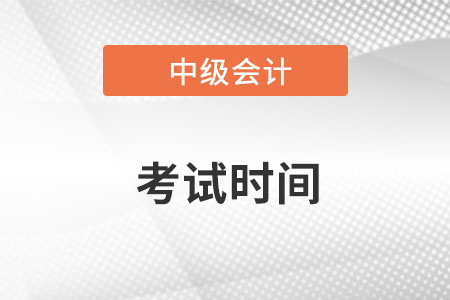 中级会计

考试时间